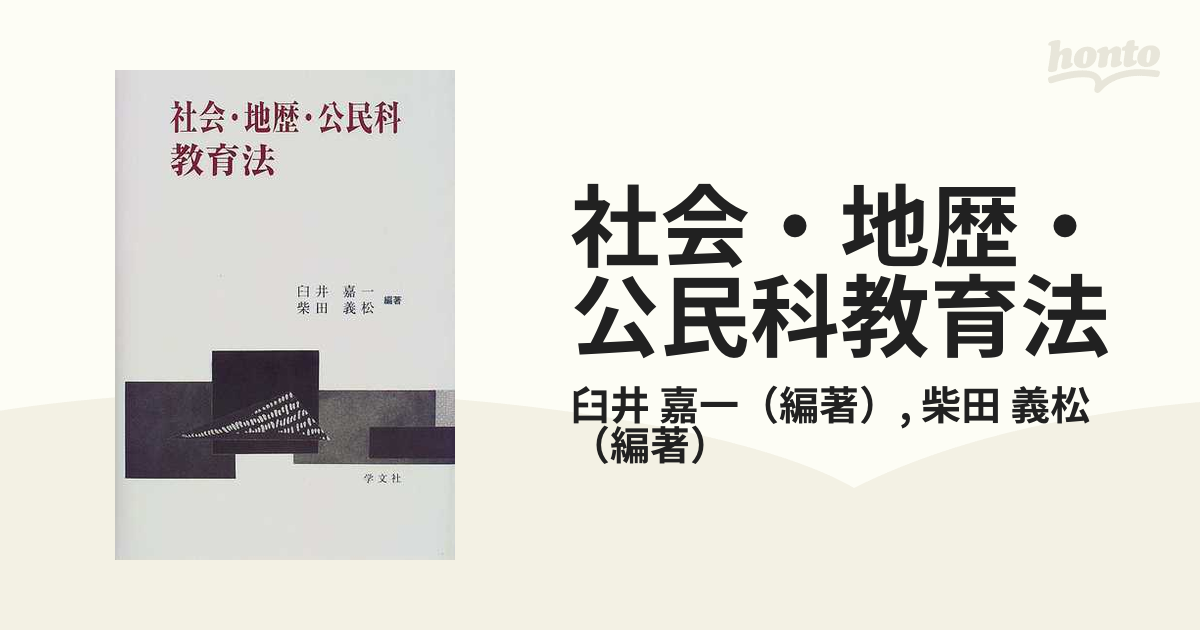 社会・地歴・公民科
教育法

臼井 嘉一
柴田 義松 編著

学文社

honto

社会・地歴・公民科教育法

臼井 嘉一（編著）, 柴田 義松（編著）